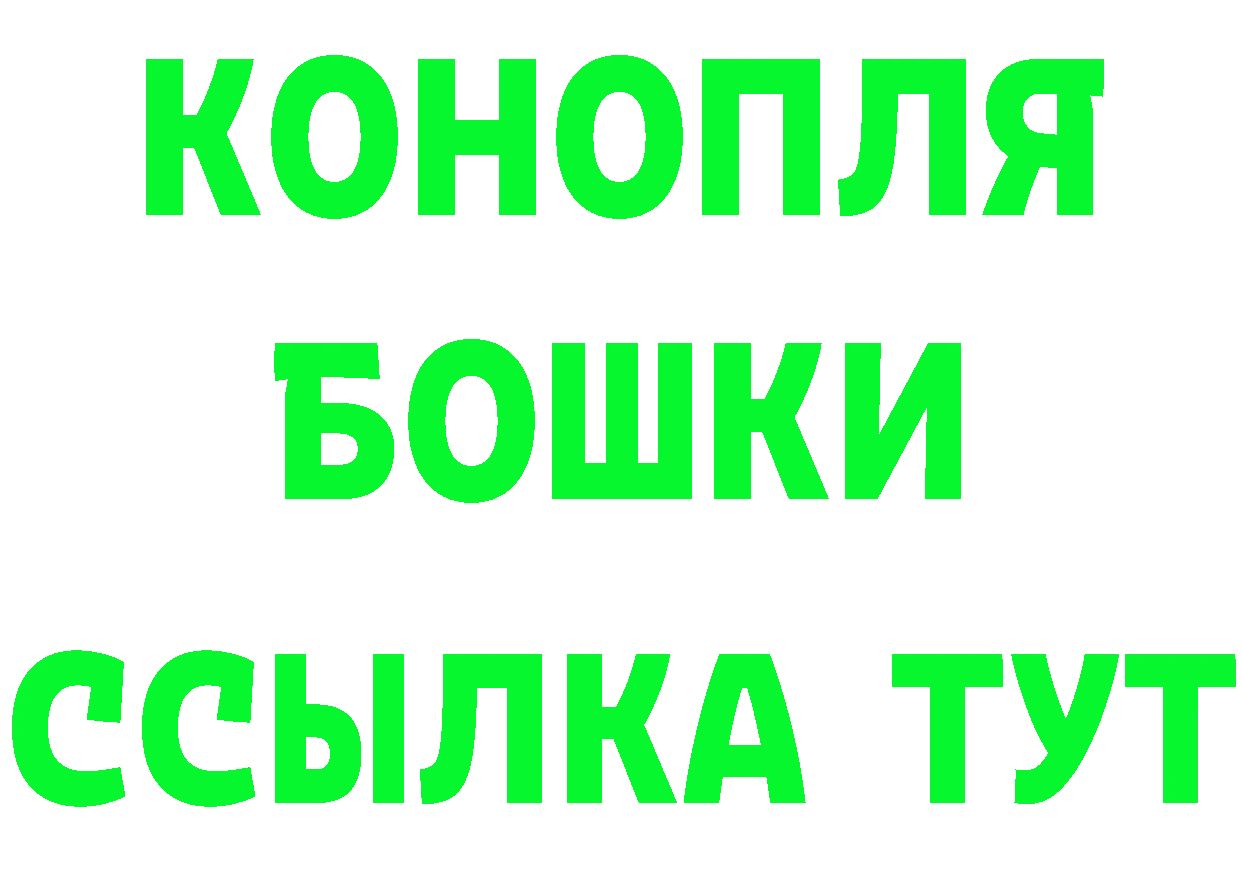 КОНОПЛЯ
БОШКИ
ССЫЛКА ТУТ